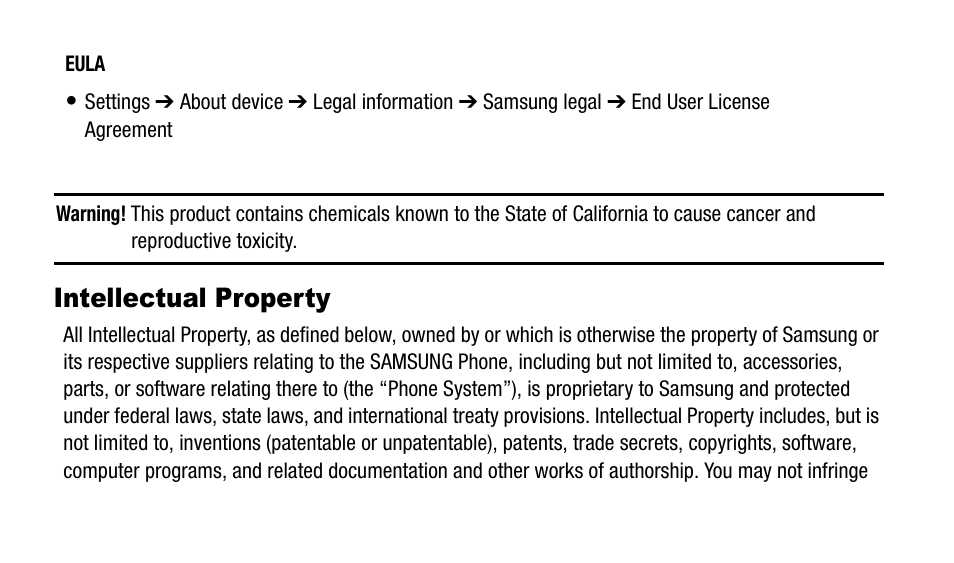 EULA

• Settings ➔ About device ➔ Legal information ➔ Samsung legal ➔ End User License Agreement

Warning! This product contains chemicals known to the State of California to cause cancer and reproductive toxicity.

Intellectual Property

All Intellectual Property, as defined below, owned by or which is otherwise the property of Samsung or its respective suppliers relating to the SAMSUNG Phone, including but not limited to, accessories, parts, or software relating there to (the “Phone System”), is proprietary to Samsung and protected under federal laws, state laws, and international treaty provisions. Intellectual Property includes, but is not limited to, inventions (patentable or unpatentable), patents, trade secrets, copyrights, software, computer programs, and related documentation and other works of authorship. You may not infringe